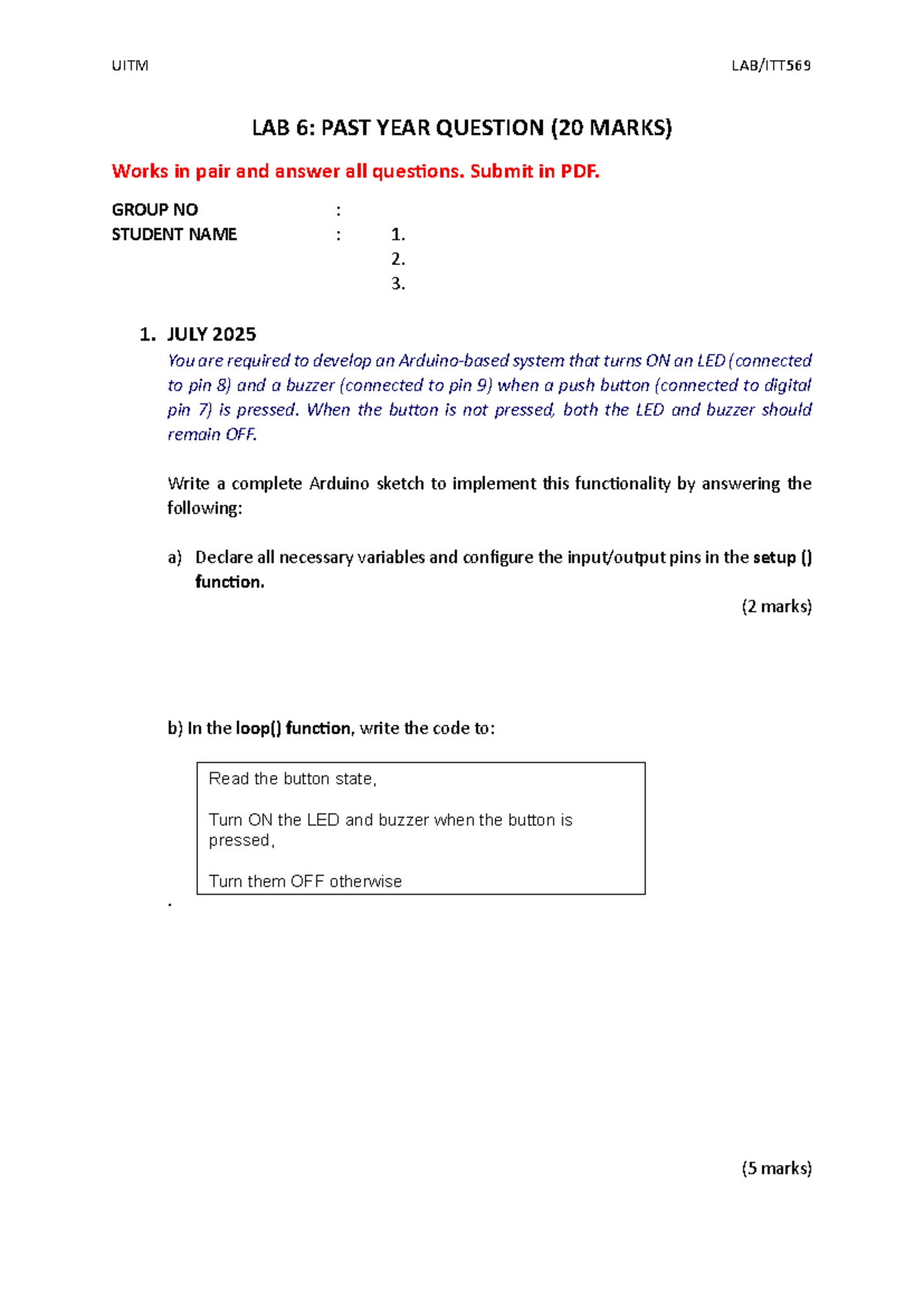 UITM LAB/ITT569

LAB 6: PAST YEAR QUESTION (20 MARKS)

Works in pair and answer all questions. Submit in PDF.

GROUP NO :
STUDENT NAME : 1.
2.
3.

1. JULY 2025
You are required to develop an Arduino-based system that turns ON an LED (connected to pin 8) and a buzzer (connected to pin 9) when a push button (connected to digital pin 7) is pressed. When the button is not pressed, both the LED and buzzer should remain OFF.

Write a complete Arduino sketch to implement this functionality by answering the following:

a) Declare all necessary variables and configure the input/output pins in the setup () function.

(2 marks)

b) In the loop() function, write the code to:

Read the button state,

Turn ON the LED and buzzer when the button is pressed,

Turn them OFF otherwise

.

(5 marks)